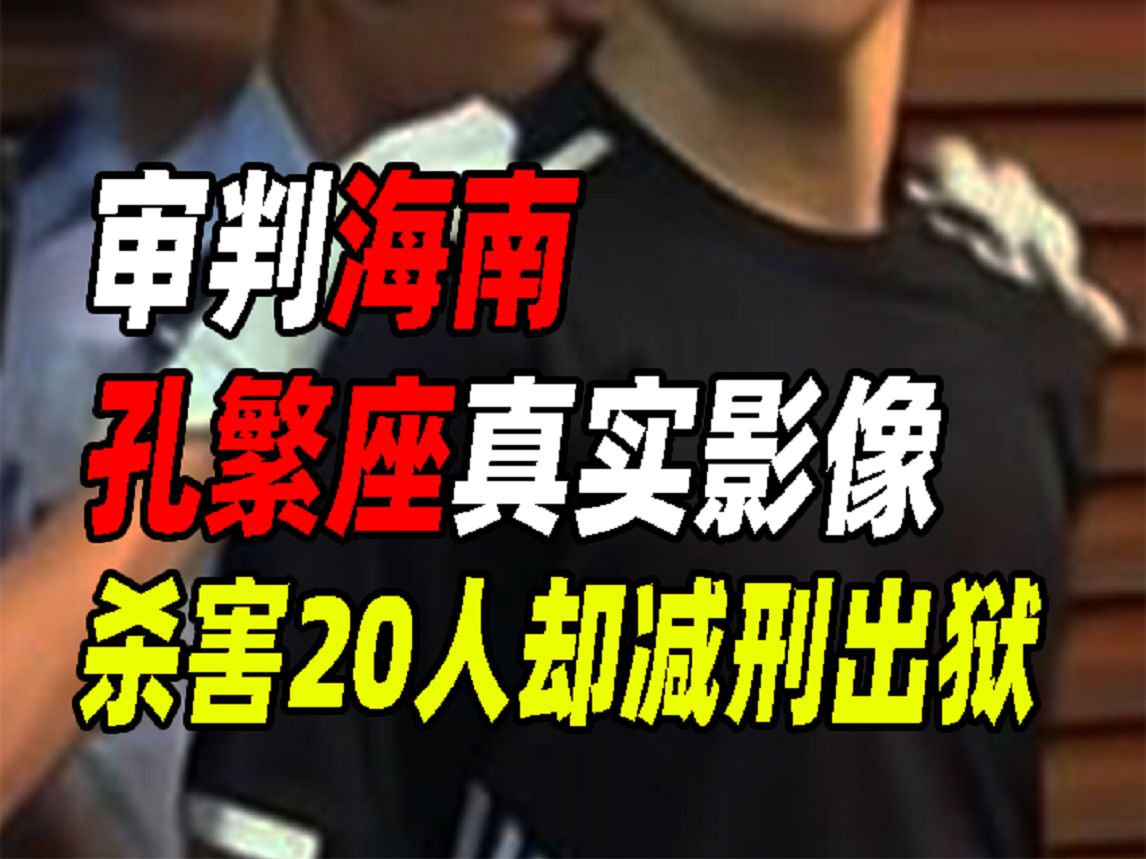 审判海南
孔繁座真实影像
杀害20人却减刑出狱